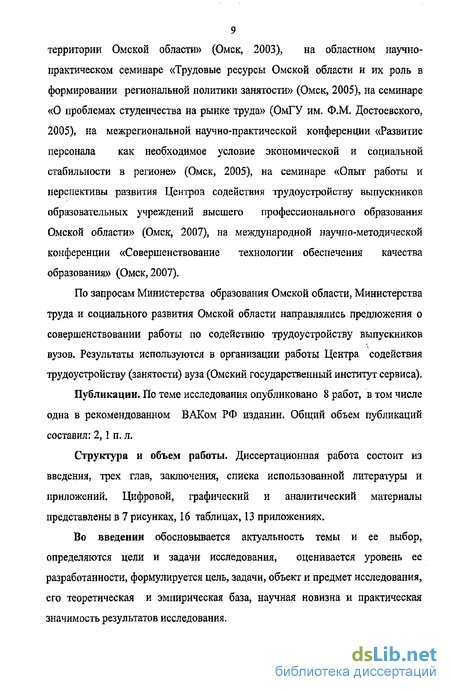 9

территории Омской области» (Омск, 2003), на областном научно-практическом семинаре «Трудовые ресурсы Омской области и их роль в формировании региональной политики занятости» (Омск, 2005), на семинаре «О проблемах студенчества на рынке труда» (ОмГУ им. Ф.М. Достоевского, 2005), на межрегиональной научно-практической конференции «Развитие персонала как необходимое условие экономической и социальной стабильности в регионе» (Омск, 2005), на семинаре «Опыт работы и перспективы развития Центров содействия трудоустройству выпускников образовательных учреждений высшего профессионального образования Омской области» (Омск, 2007), на международной научно-методической конференции «Совершенствование технологии обеспечения качества образования» (Омск, 2007).

По запросам Министерства образования Омской области, Министерства труда и социального развития Омской области направлялись предложения о совершенствовании работы по содействию трудоустройству выпускников вузов. Результаты используются в организации работы Центра содействия трудоустройству (занятости) вуза (Омский государственный институт сервиса).

Публикации. По теме исследования опубликовано 8 работ, в том числе одна в рекомендованном ВАКом РФ издании. Общий объем публикаций составил: 2, 1 п. л.

Структура и объем работы. Диссертационная работа состоит из введения, трех глав, заключения, списка использованной литературы и приложений. Цифровой, графический и аналитический материалы представлены в 7 рисунках, 16 таблицах, 13 приложениях.

Во введении обосновывается актуальность темы и ее выбор, определяются цели и задачи исследования, оценивается уровень ее разработанности, формулируется цель, задачи, объект и предмет исследования, его теоретическая и эмпирическая база, научная новизна и практическая значимость результатов исследования.

dsLib.net
библиотека диссертаций